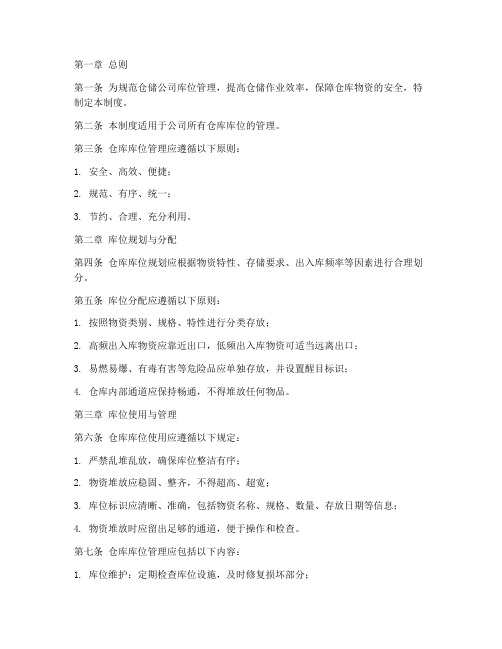 第一章 总则

第一条 为规范仓储公司库位管理，提高仓储作业效率，保障仓库物资的安全，特制定本制度。

第二条 本制度适用于公司所有仓库库位的管理。

第三条 仓库库位管理应遵循以下原则：

1. 安全、高效、便捷；

2. 规范、有序、统一；

3. 节约、合理、充分利用。

第二章 库位规划与分配

第四条 仓库库位规划应根据物资特性、存储要求、出入库频率等因素进行合理划分。

第五条 库位分配应遵循以下原则：

1. 按照物资类别、规格、特性进行分类存放；

2. 高频出入库物资应靠近出口，低频出入库物资可适当远离出口；

3. 易燃易爆、有毒有害等危险品应单独存放，并设置醒目标识；

4. 仓库内部通道应保持畅通，不得堆放任何物品。

第三章 库位使用与管理

第六条 仓库库位使用应遵循以下规定：

1. 严禁乱堆乱放，确保库位整洁有序；

2. 物资堆放应稳固、整齐，不得超高、超宽；

3. 库位标识应清晰、准确，包括物资名称、规格、数量、存放日期等信息；

4. 物资堆放时应留出足够的通道，便于操作和检查。

第七条 仓库库位管理应包括以下内容：

1. 库位维护：定期检查库位设施，及时修复损坏部分；